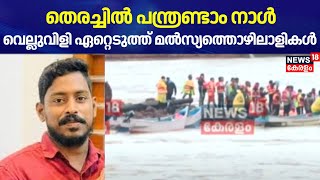 തെരച്ചിൽ പന്ത്രണ്ടാം നാൾ
വെല്ലുവിളി ഏറ്റെടുത്ത് മൽസ്യത്തൊഴിലാളികൾ

NEWS 18 കേരളം

18

NEWS 18 കേരളം